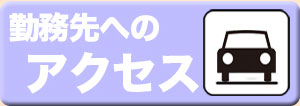 勤務先への
アクセス